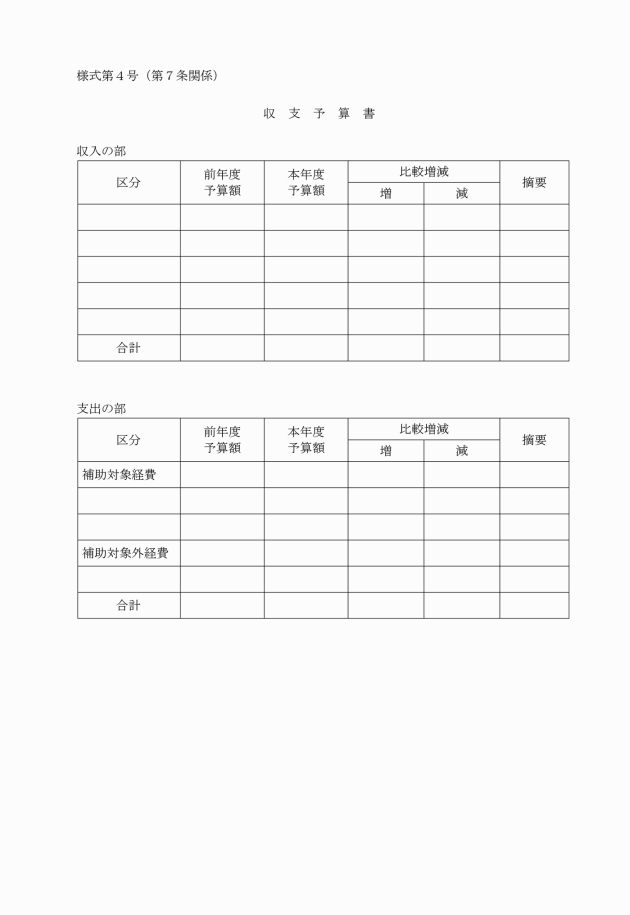 様式第４号（第７条関係）

収　支　予　算　書

収入の部

| 区分 | 前年度予算額 | 本年度予算額 | 比較増減 増 | 比較増減 減 | 摘要 |
|---|---|---|---|---|---|
| | | | | | |
| | | | | | |
| | | | | | |
| | | | | | |
| | | | | | |
| 合計 | | | | | |

支出の部

| 区分 | 前年度予算額 | 本年度予算額 | 比較増減 増 | 比較増減 減 | 摘要 |
|---|---|---|---|---|---|
| 補助対象経費 | | | | | |
| | | | | | |
| | | | | | |
| 補助対象外経費 | | | | | |
| | | | | | |
| 合計 | | | | | |